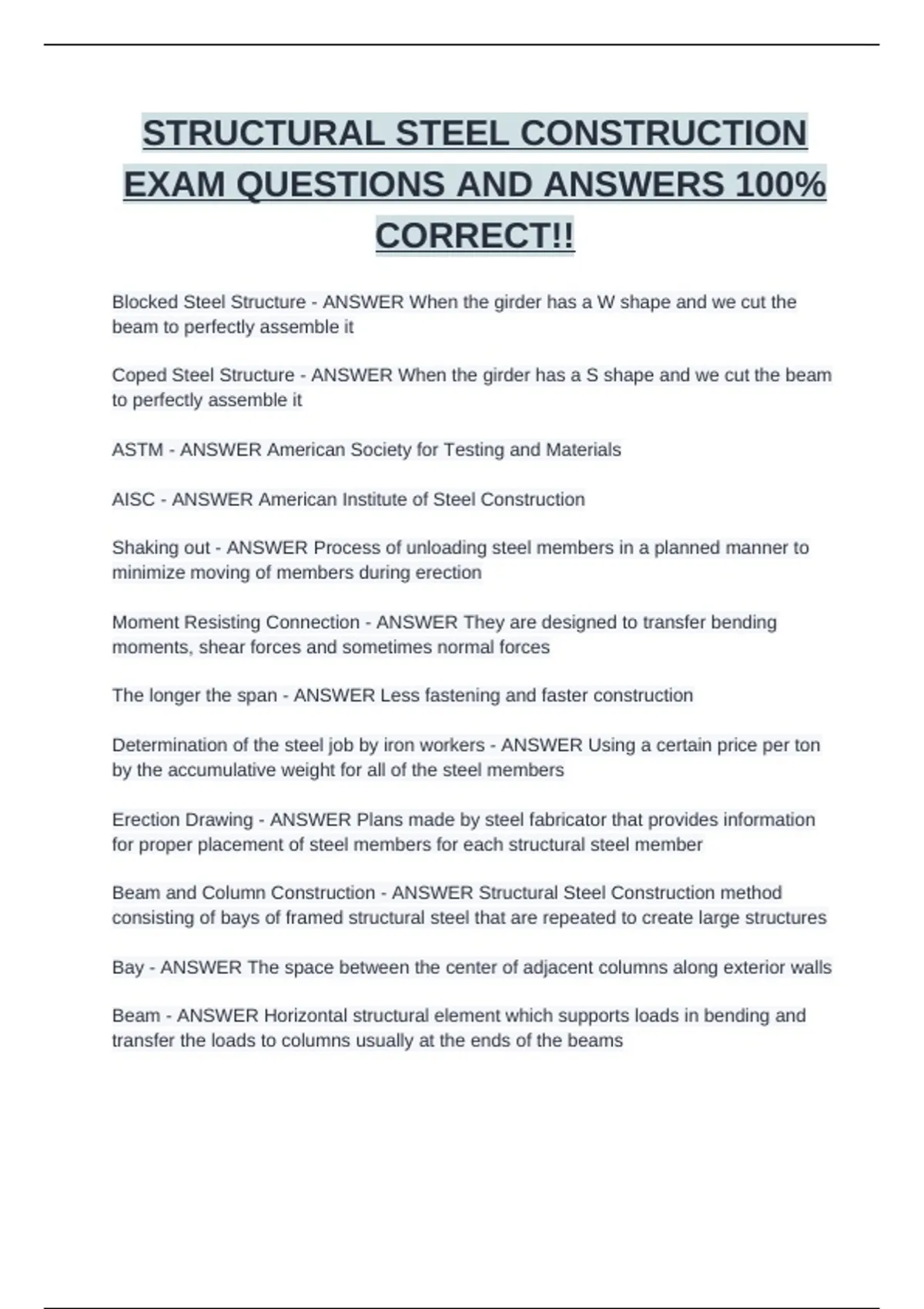 STRUCTURAL STEEL CONSTRUCTION EXAM QUESTIONS AND ANSWERS 100% CORRECT!!

Blocked Steel Structure - ANSWER When the girder has a W shape and we cut the beam to perfectly assemble it

Coped Steel Structure - ANSWER When the girder has a S shape and we cut the beam to perfectly assemble it

ASTM - ANSWER American Society for Testing and Materials

AISC - ANSWER American Institute of Steel Construction

Shaking out - ANSWER Process of unloading steel members in a planned manner to minimize moving of members during erection

Moment Resisting Connection - ANSWER They are designed to transfer bending moments, shear forces and sometimes normal forces

The longer the span - ANSWER Less fastening and faster construction

Determination of the steel job by iron workers - ANSWER Using a certain price per ton by the accumulative weight for all of the steel members

Erection Drawing - ANSWER Plans made by steel fabricator that provides information for proper placement of steel members for each structural steel member

Beam and Column Construction - ANSWER Structural Steel Construction method consisting of bays of framed structural steel that are repeated to create large structures

Bay - ANSWER The space between the center of adjacent columns along exterior walls

Beam - ANSWER Horizontal structural element which supports loads in bending and transfer the loads to columns usually at the ends of the beams